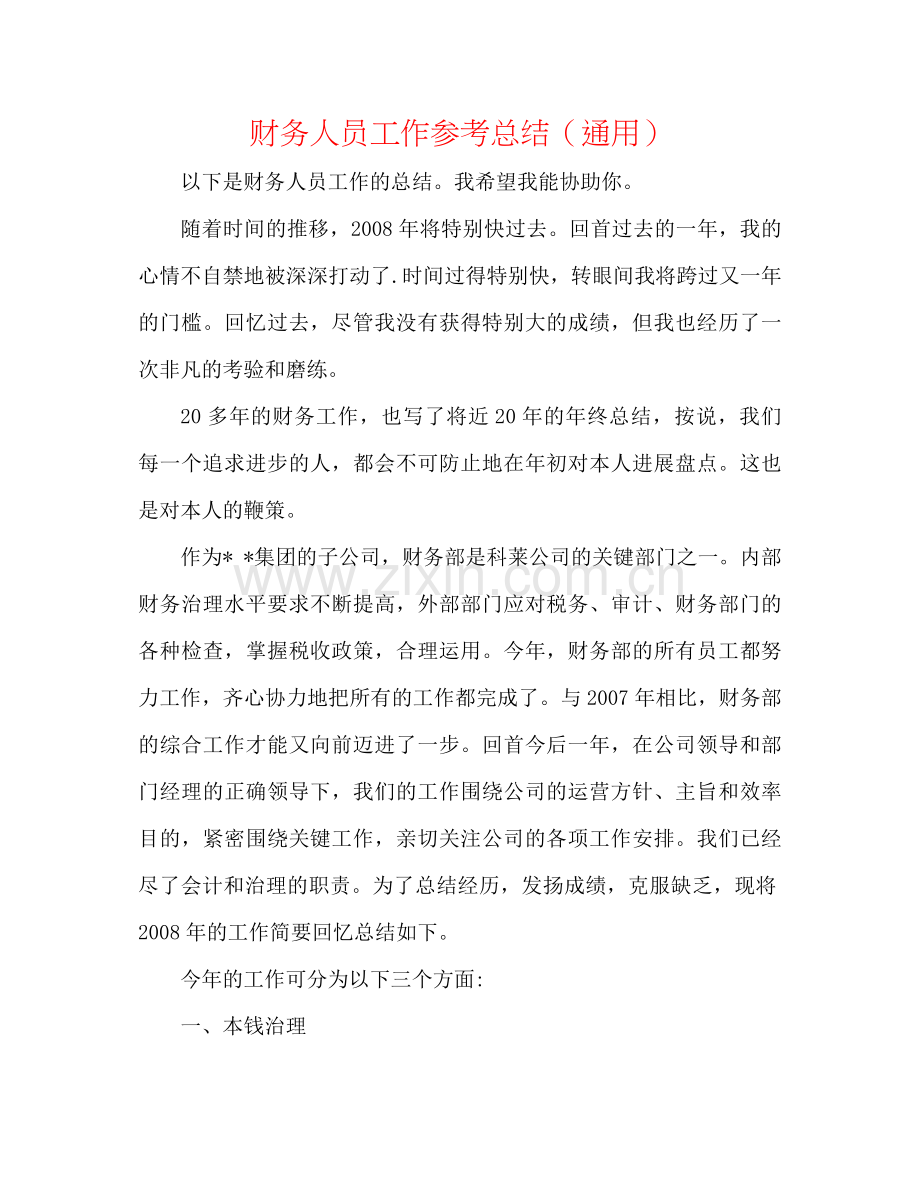 财务人员工作参考总结（通用）

以下是财务人员工作的总结。我希望我能协助你。

随着时间的推移，2008年将特别快过去。回首过去的一年，我的心情不自禁地被深深打动了.时间过得特别快，转眼间我将跨过又一年的门槛。回忆过去，尽管我没有获得特别大的成绩，但我也经历了一次非凡的考验和磨练。

20多年的财务工作，也写了将近20年的年终总结，按说，我们每一个追求进步的人，都会不可防止地在年初对本人进展盘点。这也是对本人的鞭策。

作为* *集团的子公司，财务部是科莱公司的关键部门之一。内部财务治理水平要求不断提高，外部部门应对税务、审计、财务部门的各种检查，掌握税收政策，合理运用。今年，财务部的所有员工都努力工作，齐心协力地把所有的工作都完成了。与2007年相比，财务部的综合工作才能又向前迈进了一步。回首今后一年，在公司领导和部门经理的正确领导下，我们的工作围绕公司的运营方针、主旨和效率目的，紧密围绕关键工作，亲切关注公司的各项工作安排。我们已经尽了会计和治理的职责。为了总结经历，发扬成绩，克服缺乏，现将2008年的工作简要回忆总结如下。

今年的工作可分为以下三个方面:

一、本钱治理

www.zixin.com.cn